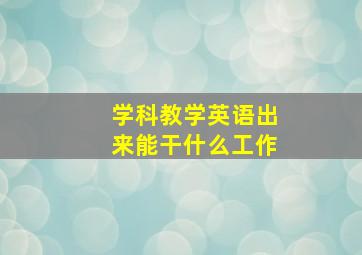 学科教学英语出来能干什么工作